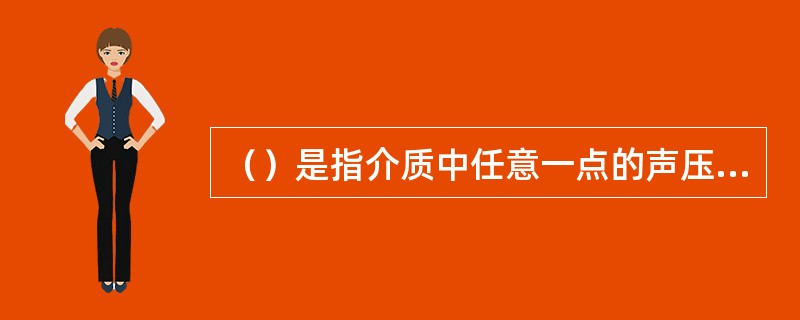 （）是指介质中任意一点的声压...